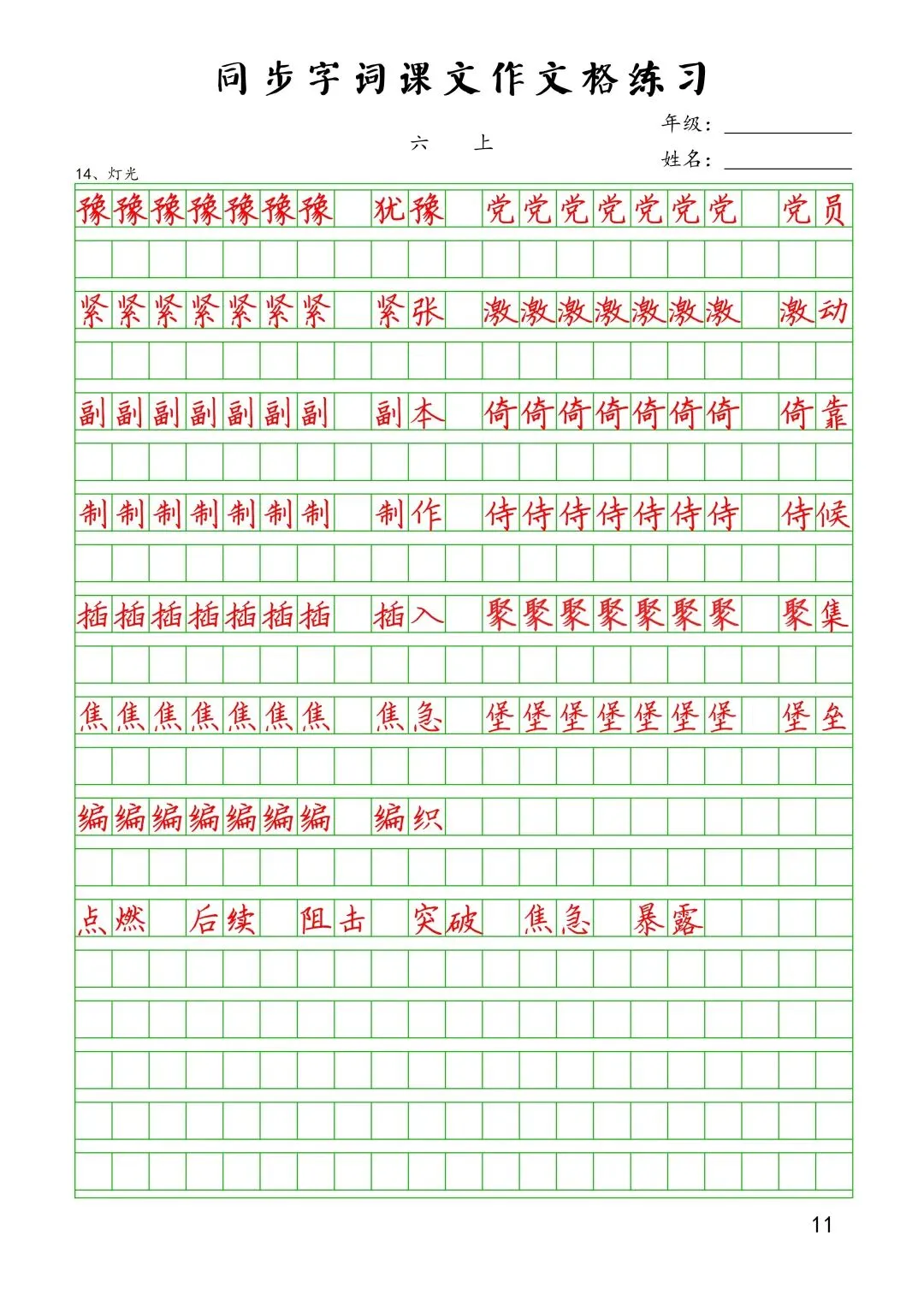 同步字词课文作文格练习

六 上

年级：

姓名：

14、灯光

豫豫豫豫豫豫豫 犹豫 党党党党党党党 党员

紧紧紧紧紧紧紧 紧张 激激激激激激激 激动

副副副副副副副 副本 倚倚倚倚倚倚倚 倚靠

制制制制制制制 制作 侍侍侍侍侍侍侍 侍候

插插插插插插插 插入 聚聚聚聚聚聚聚 聚集

焦焦焦焦焦焦焦 焦急 堡堡堡堡堡堡堡 堡垒

编编编编编编编 编织

点燃 后续 阻击 突破 焦急 暴露

11